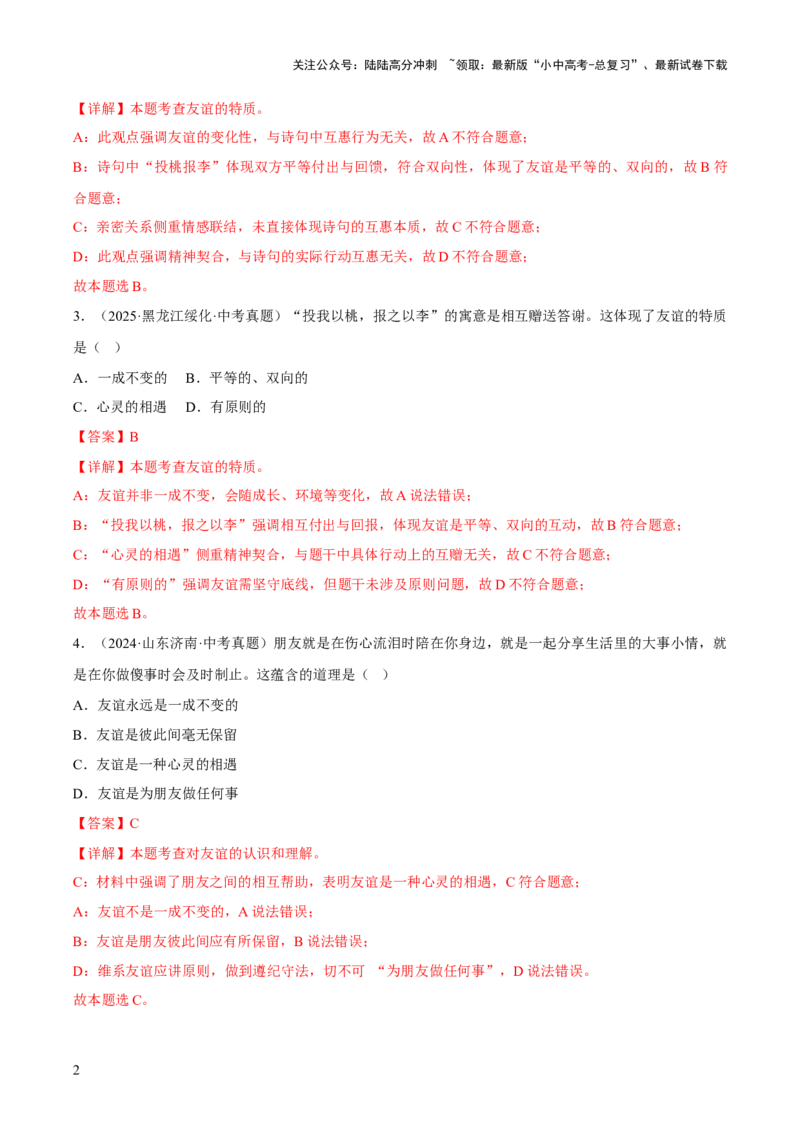 关注公众号：陆陆高分冲刺 ~领取：最新版“小中高考-总复习”、最新试卷下载

【详解】本题考查友谊的特质。

A：此观点强调友谊的变化性，与诗句中互惠行为无关，故A不符合题意；

B：诗句中“投桃报李”体现双方平等付出与回馈，符合双向性，体现了友谊是平等的、双向的，故B符合题意；

C：亲密关系侧重情感联结，未直接体现诗句的互惠本质，故C不符合题意；

D：此观点强调精神契合，与诗句的实际行动互惠无关，故D不符合题意；

故本题选B。

3．（2025·黑龙江绥化·中考真题）“投我以桃，报之以李”的寓意是相互赠送答谢。这体现了友谊的特质是（ ）

A．一成不变的 B．平等的、双向的

C．心灵的相遇 D．有原则的

【答案】B

【详解】本题考查友谊的特质。

A：友谊并非一成不变，会随成长、环境等变化，故A说法错误；

B：“投我以桃，报之以李”强调相互付出与回报，体现友谊是平等、双向的互动，故B符合题意；

C：“心灵的相遇”侧重精神契合，与题干中具体行动上的互赠无关，故C不符合题意；

D：“有原则的”强调友谊需坚守底线，但题干未涉及原则问题，故D不符合题意；

故本题选B。

4．（2024·山东济南·中考真题）朋友就是在伤心流泪时陪在你身边，就是一起分享生活里的大事小情，就是在你做傻事时会及时制止。这蕴含的道理是（ ）

A．友谊永远是一成不变的

B．友谊是彼此间毫无保留

C．友谊是一种心灵的相遇

D．友谊是为朋友做任何事

【答案】C

【详解】本题考查对友谊的认识和理解。

C：材料中强调了朋友之间的相互帮助，表明友谊是一种心灵的相遇，C符合题意；

A：友谊不是一成不变的，A说法错误；

B：友谊是朋友彼此间应有所保留，B说法错误；

D：维系友谊应讲原则，做到遵纪守法，切不可 “为朋友做任何事”，D说法错误。

故本题选C。

2